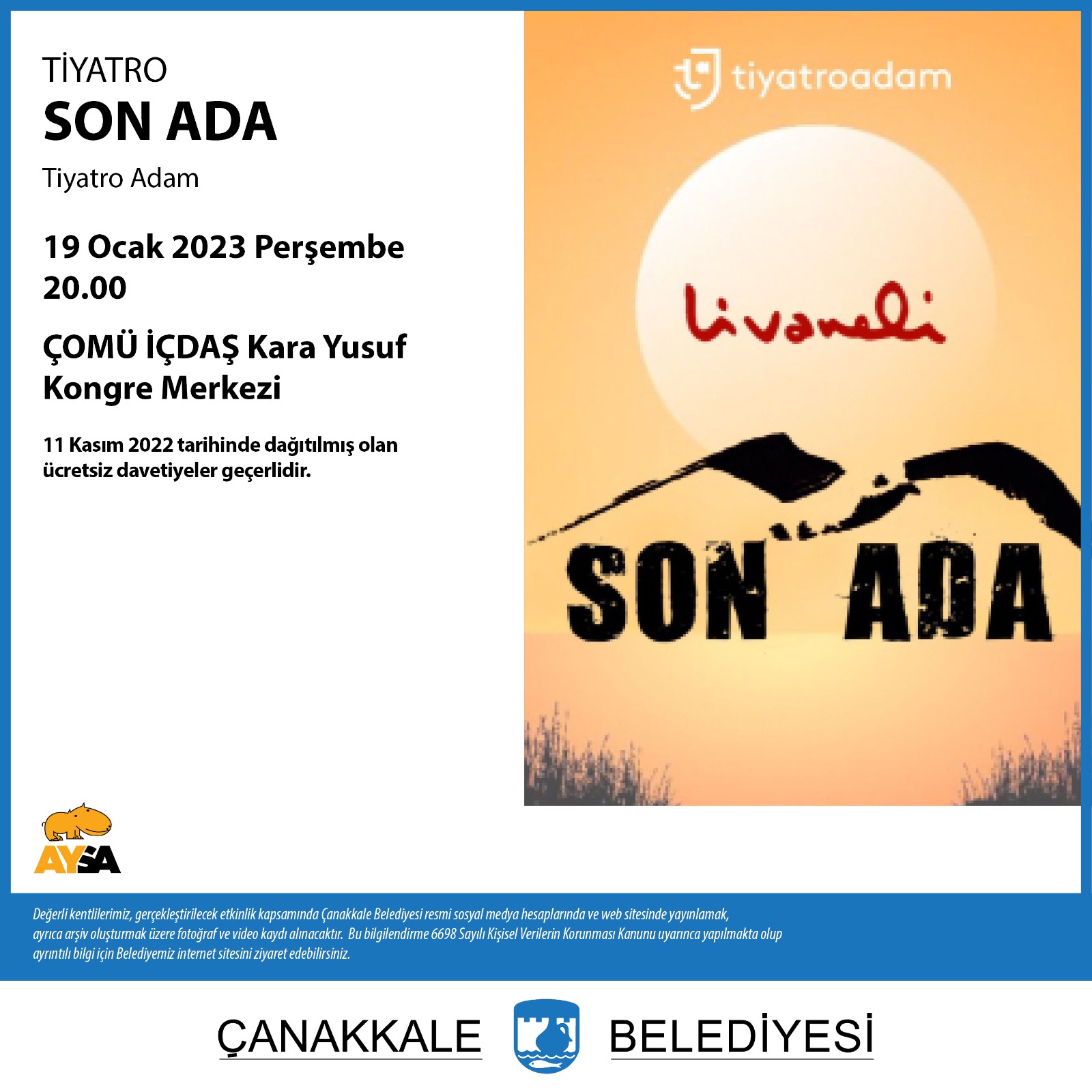 TİYATRO
SON ADA
Tiyatro Adam

19 Ocak 2023 Perşembe
20.00

ÇOMÜ İÇDAŞ Kara Yusuf Kongre Merkezi

11 Kasım 2022 tarihinde dağıtılmış olan ücretsiz davetiyeler geçerlidir.

tiyatroadam

livaneli

SON ADA

AYSA

Değerli kentlilerimiz, gerçekleştirilecek etkinlik kapsamında Çanakkale Belediyesi resmi sosyal medya hesaplarında ve web sitesinde yayınlamak, ayrıca arşiv oluşturmak üzere fotoğraf ve video kaydı alınacaktır. Bu bilgilendirme 6698 Sayılı Kişisel Verilerin Korunması Kanunu uyarınca yapılmakta olup ayrıntılı bilgi için Belediyemiz internet sitesini ziyaret edebilirsiniz.

ÇANAKKALE BELEDİYESİ